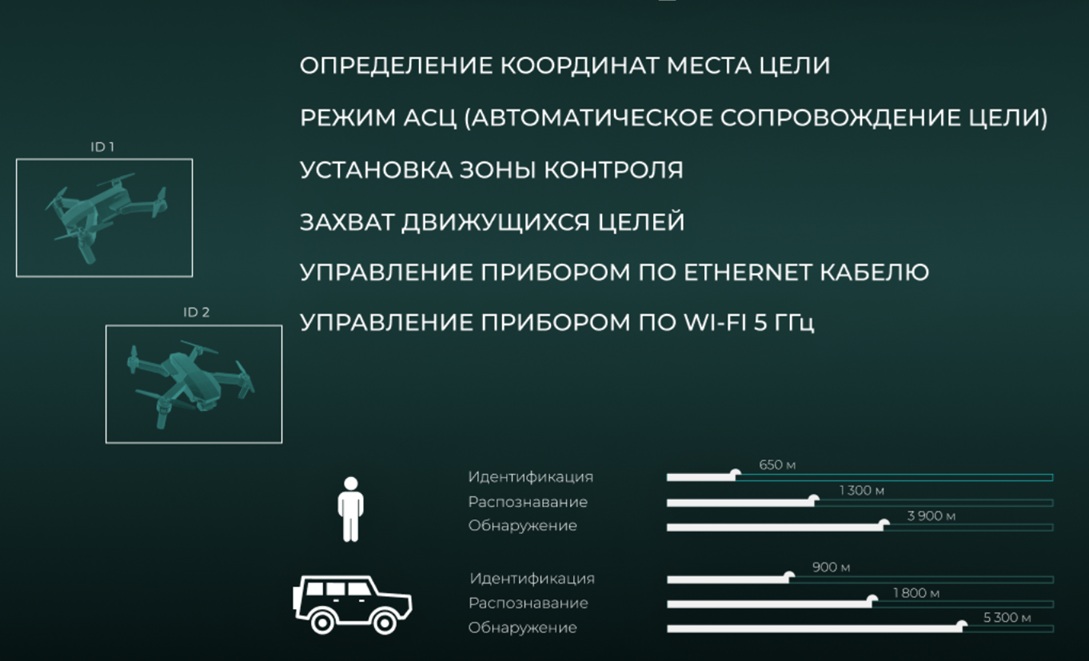 ОПРЕДЕЛЕНИЕ КООРДИНАТ МЕСТА ЦЕЛИ

РЕЖИМ АСЦ (АВТОМАТИЧЕСКОЕ СОПРОВОЖДЕНИЕ ЦЕЛИ)

УСТАНОВКА ЗОНЫ КОНТРОЛЯ

ЗАХВАТ ДВИЖУЩИХСЯ ЦЕЛЕЙ

УПРАВЛЕНИЕ ПРИБОРОМ ПО ETHERNET КАБЕЛЮ

УПРАВЛЕНИЕ ПРИБОРОМ ПО WI-FI 5 ГГц

ID 1

ID 2

Идентификация 650 м
Распознавание 1 300 м
Обнаружение 3 900 м

Идентификация 900 м
Распознавание 1 800 м
Обнаружение 5 300 м